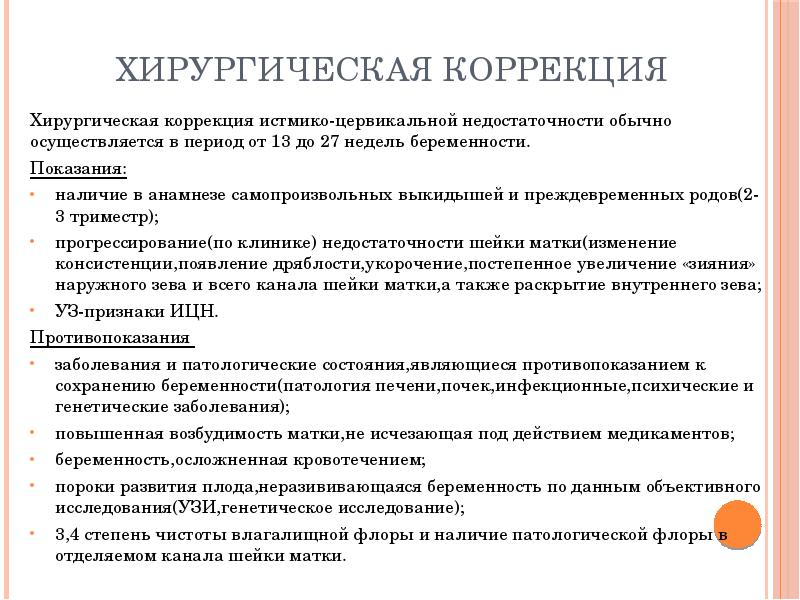 ХИРУРГИЧЕСКАЯ КОРРЕКЦИЯ

Хирургическая коррекция истмико-цервикальной недостаточности обычно осуществляется в период от 13 до 27 недель беременности.

Показания:

• наличие в анамнезе самопроизвольных выкидышей и преждевременных родов(2-3 триместр);

• прогрессирование(по клинике) недостаточности шейки матки(изменение консистенции,появление дряблости,укорочение,постепенное увеличение «зияния» наружного зева и всего канала шейки матки,а также раскрытие внутреннего зева;

• УЗ-признаки ИЦН.

Противопоказания

• заболевания и патологические состояния,являющиеся противопоказанием к сохранению беременности(патология печени,почек,инфекционные,психические и генетические заболевания);

• повышенная возбудимость матки,не исчезающая под действием медикаментов;

• беременность,осложненная кровотечением;

• пороки развития плода,неразвивающаяся беременность по данным объективного исследования(УЗИ,генетическое исследование);

• 3,4 степень чистоты влагалищной флоры и наличие патологической флоры в отделяемом канала шейки матки.